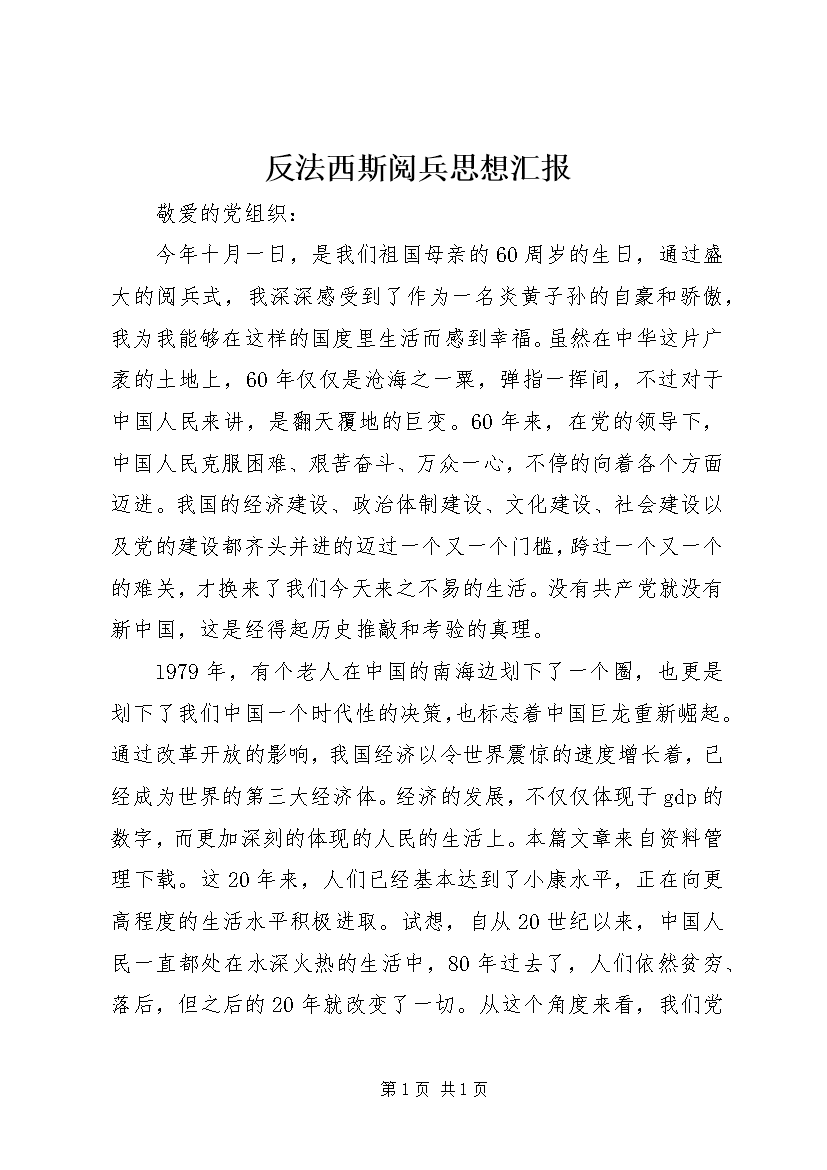 反法西斯阅兵思想汇报

敬爱的党组织：

今年十月一日，是我们祖国母亲的60周岁的生日，通过盛大的阅兵式，我深深感受到了作为一名炎黄子孙的自豪和骄傲，我为我能够在这样的国度里生活而感到幸福。虽然在中华这片广袤的土地上，60年仅仅是沧海之一粟，弹指一挥间，不过对于中国人民来讲，是翻天覆地的巨变。60年来，在党的领导下，中国人民克服困难、艰苦奋斗、万众一心，不停的向着各个方面迈进。我国的经济建设、政治体制建设、文化建设、社会建设以及党的建设都齐头并进的迈过一个又一个门槛，跨过一个又一个的难关，才换来了我们今天来之不易的生活。没有共产党就没有新中国，这是经得起历史推敲和考验的真理。

1979年，有个老人在中国的南海边划下了一个圈，也更是划下了我们中国一个时代性的决策，也标志着中国巨龙重新崛起。通过改革开放的影响，我国经济以令世界震惊的速度增长着，已经成为世界的第三大经济体。经济的发展，不仅仅体现于gdp的数字，而更加深刻的体现的人民的生活上。本篇文章来自资料管理下载。这20年来，人们已经基本达到了小康水平，正在向更高程度的生活水平积极进取。试想，自从20世纪以来，中国人民一直都处在水深火热的生活中，80年过去了，人们依然贫穷、落后，但之后的20年就改变了一切。从这个角度来看，我们党

第1页 共1页